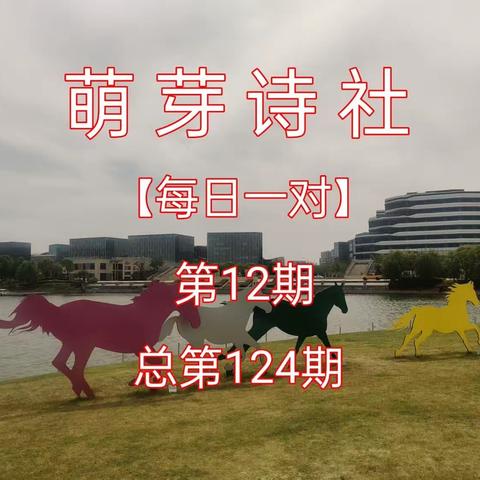 萌芽诗社

【每日一对】

第12期

总第124期